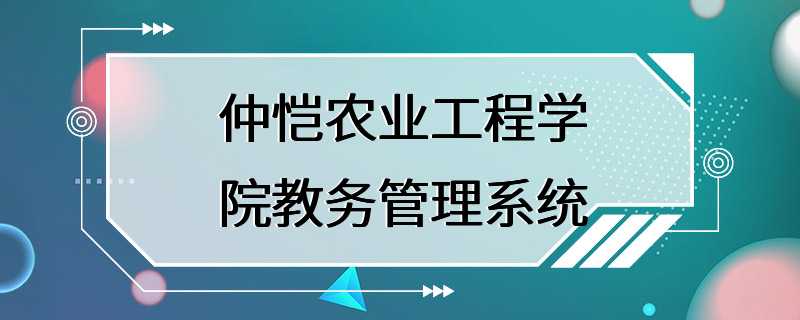 仲恺农业工程学院教务管理系统